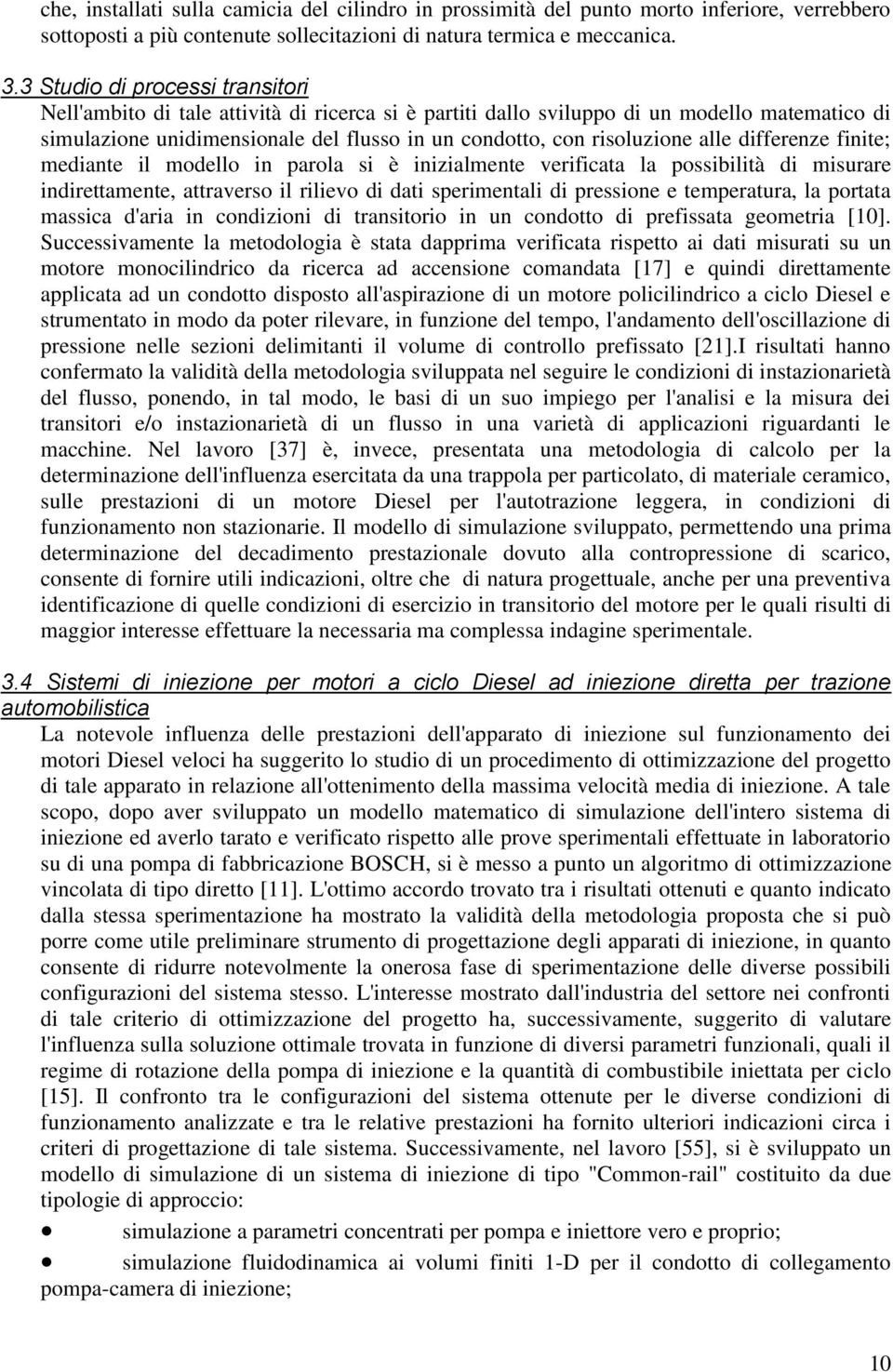 che, installati sulla camicia del cilindro in prossimità del punto morto inferiore, verrebbero sottoposti a più contenute sollecitazioni di natura termica e meccanica.

3.3 Studio di processi transitori
Nell'ambito di tale attività di ricerca si è partiti dallo sviluppo di un modello matematico di simulazione unidimensionale del flusso in un condotto, con risoluzione alle differenze finite; mediante il modello in parola si è inizialmente verificata la possibilità di misurare indirettamente, attraverso il rilievo di dati sperimentali di pressione e temperatura, la portata massica d'aria in condizioni di transitorio in un condotto di prefissata geometria [10]. Successivamente la metodologia è stata dapprima verificata rispetto ai dati misurati su un motore monocilindrico da ricerca ad accensione comandata [17] e quindi direttamente applicata ad un condotto disposto all'aspirazione di un motore policilindrico a ciclo Diesel e strumentato in modo da poter rilevare, in funzione del tempo, l'andamento dell'oscillazione di pressione nelle sezioni delimitanti il volume di controllo prefissato [21].I risultati hanno confermato la validità della metodologia sviluppata nel seguire le condizioni di instazionarietà del flusso, ponendo, in tal modo, le basi di un suo impiego per l'analisi e la misura dei transitori e/o instazionarietà di un flusso in una varietà di applicazioni riguardanti le macchine. Nel lavoro [37] è, invece, presentata una metodologia di calcolo per la determinazione dell'influenza esercitata da una trappola per particolato, di materiale ceramico, sulle prestazioni di un motore Diesel per l'autotrazione leggera, in condizioni di funzionamento non stazionarie. Il modello di simulazione sviluppato, permettendo una prima determinazione del decadimento prestazionale dovuto alla contropressione di scarico, consente di fornire utili indicazioni, oltre che di natura progettuale, anche per una preventiva identificazione di quelle condizioni di esercizio in transitorio del motore per le quali risulti di maggior interesse effettuare la necessaria ma complessa indagine sperimentale.

3.4 Sistemi di iniezione per motori a ciclo Diesel ad iniezione diretta per trazione automobilistica
La notevole influenza delle prestazioni dell'apparato di iniezione sul funzionamento dei motori Diesel veloci ha suggerito lo studio di un procedimento di ottimizzazione del progetto di tale apparato in relazione all'ottenimento della massima velocità media di iniezione. A tale scopo, dopo aver sviluppato un modello matematico di simulazione dell'intero sistema di iniezione ed averlo tarato e verificato rispetto alle prove sperimentali effettuate in laboratorio su di una pompa di fabbricazione BOSCH, si è messo a punto un algoritmo di ottimizzazione vincolata di tipo diretto [11]. L'ottimo accordo trovato tra i risultati ottenuti e quanto indicato dalla stessa sperimentazione ha mostrato la validità della metodologia proposta che si può porre come utile preliminare strumento di progettazione degli apparati di iniezione, in quanto consente di ridurre notevolmente la onerosa fase di sperimentazione delle diverse possibili configurazioni del sistema stesso. L'interesse mostrato dall'industria del settore nei confronti di tale criterio di ottimizzazione del progetto ha, successivamente, suggerito di valutare l'influenza sulla soluzione ottimale trovata in funzione di diversi parametri funzionali, quali il regime di rotazione della pompa di iniezione e la quantità di combustibile iniettata per ciclo [15]. Il confronto tra le configurazioni del sistema ottenute per le diverse condizioni di funzionamento analizzate e tra le relative prestazioni ha fornito ulteriori indicazioni circa i criteri di progettazione di tale sistema. Successivamente, nel lavoro [55], si è sviluppato un modello di simulazione di un sistema di iniezione di tipo "Common-rail" costituito da due tipologie di approccio:
• simulazione a parametri concentrati per pompa e iniettore vero e proprio;
• simulazione fluidodinamica ai volumi finiti 1-D per il condotto di collegamento pompa-camera di iniezione;

10